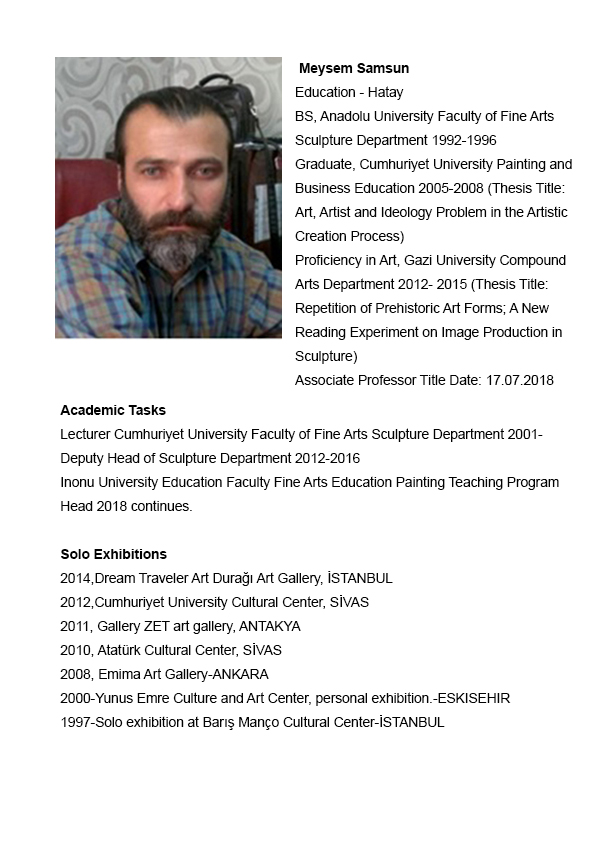 Meysem Samsun
Education - Hatay
BS, Anadolu University Faculty of Fine Arts Sculpture Department 1992-1996
Graduate, Cumhuriyet University Painting and Business Education 2005-2008 (Thesis Title: Art, Artist and Ideology Problem in the Artistic Creation Process)
Proficiency in Art, Gazi University Compound Arts Department 2012- 2015 (Thesis Title: Repetition of Prehistoric Art Forms; A New Reading Experiment on Image Production in Sculpture)
Associate Professor Title Date: 17.07.2018

Academic Tasks
Lecturer Cumhuriyet University Faculty of Fine Arts Sculpture Department 2001-
Deputy Head of Sculpture Department 2012-2016
Inonu University Education Faculty Fine Arts Education Painting Teaching Program Head 2018 continues.

Solo Exhibitions
2014,Dream Traveler Art Durağı Art Gallery, İSTANBUL
2012,Cumhuriyet University Cultural Center, SİVAS
2011, Gallery ZET art gallery, ANTAKYA
2010, Atatürk Cultural Center, SİVAS
2008, Emima Art Gallery-ANKARA
2000-Yunus Emre Culture and Art Center, personal exhibition.-ESKISEHIR
1997-Solo exhibition at Barış Manço Cultural Center-İSTANBUL